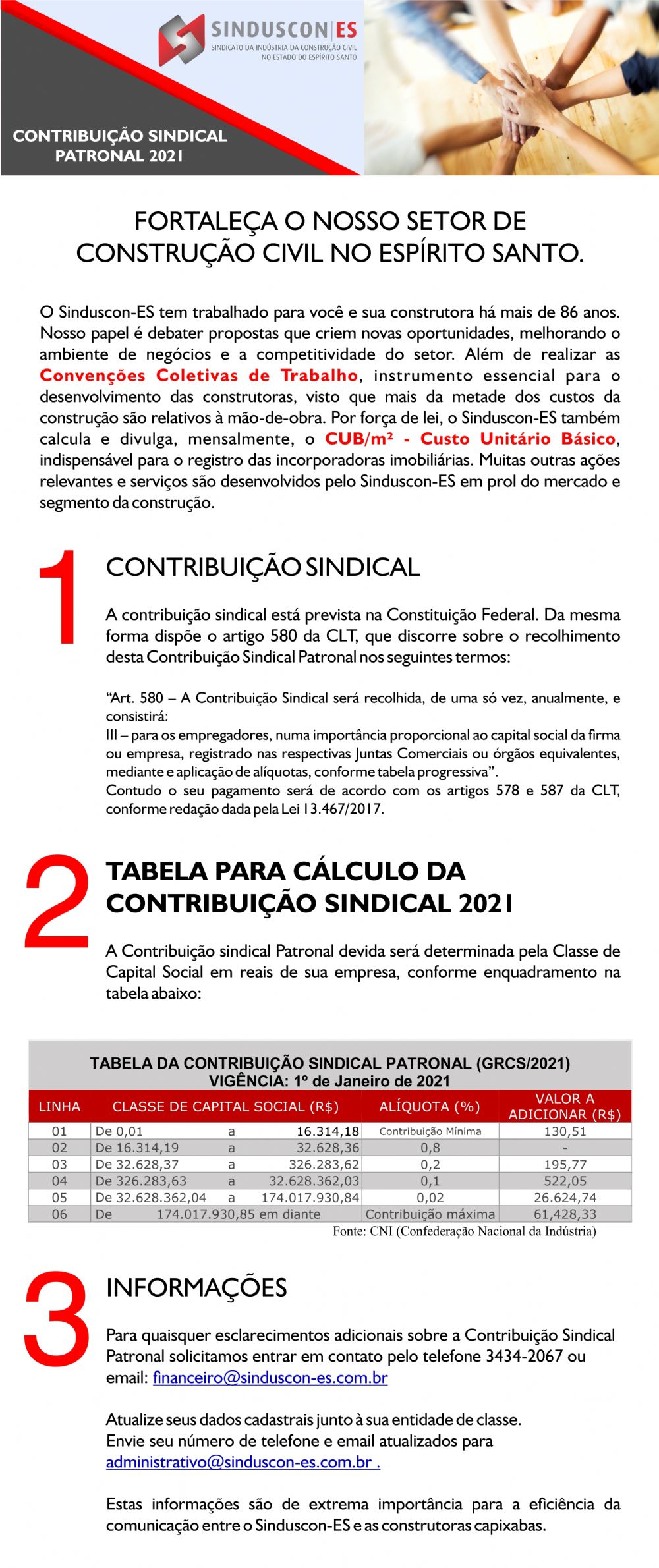 SINDUSCON|ES
SINDICATO DA INDÚSTRIA DA CONSTRUÇÃO CIVIL NO ESTADO DO ESPÍRITO SANTO

CONTRIBUIÇÃO SINDICAL PATRONAL 2021

FORTALEÇA O NOSSO SETOR DE CONSTRUÇÃO CIVIL NO ESPÍRITO SANTO.

O Sinduscon-ES tem trabalhado para você e sua construtora há mais de 86 anos. Nosso papel é debater propostas que criem novas oportunidades, melhorando o ambiente de negócios e a competitividade do setor. Além de realizar as Convenções Coletivas de Trabalho, instrumento essencial para o desenvolvimento das construtoras, visto que mais da metade dos custos da construção são relativos à mão-de-obra. Por força de lei, o Sinduscon-ES também calcula e divulga, mensalmente, o CUB/m² - Custo Unitário Básico, indispensável para o registro das incorporadoras imobiliárias. Muitas outras ações relevantes e serviços são desenvolvidos pelo Sinduscon-ES em prol do mercado e segmento da construção.

1

CONTRIBUIÇÃO SINDICAL

A contribuição sindical está prevista na Constituição Federal. Da mesma forma dispõe o artigo 580 da CLT, que discorre sobre o recolhimento desta Contribuição Sindical Patronal nos seguintes termos:

“Art. 580 – A Contribuição Sindical será recolhida, de uma só vez, anualmente, e consistirá:
III – para os empregadores, numa importância proporcional ao capital social da firma ou empresa, registrado nas respectivas Juntas Comerciais ou órgãos equivalentes, mediante e aplicação de alíquotas, conforme tabela progressiva”.
Contudo o seu pagamento será de acordo com os artigos 578 e 587 da CLT, conforme redação dada pela Lei 13.467/2017.

2

TABELA PARA CÁLCULO DA CONTRIBUIÇÃO SINDICAL 2021

A Contribuição sindical Patronal devida será determinada pela Classe de Capital Social em reais de sua empresa, conforme enquadramento na tabela abaixo:

TABELA DA CONTRIBUIÇÃO SINDICAL PATRONAL (GRCS/2021)
VIGÊNCIA: 1º de Janeiro de 2021

| LINHA | CLASSE DE CAPITAL SOCIAL (R$) | ALÍQUOTA (%) | VALOR A ADICIONAR (R$) |
|---|---|---|---|
| 01 | De 0,01 a 16.314,18 | Contribuição Mínima | 130,51 |
| 02 | De 16.314,19 a 32.628,36 | 0,8 | - |
| 03 | De 32.628,37 a 326.283,62 | 0,2 | 195,77 |
| 04 | De 326.283,63 a 32.628.362,03 | 0,1 | 522,05 |
| 05 | De 32.628.362,04 a 174.017.930,84 | 0,02 | 26.624,74 |
| 06 | De 174.017.930,85 em diante | Contribuição máxima | 61,428,33 |

Fonte: CNI (Confederação Nacional da Indústria)

3

INFORMAÇÕES

Para quaisquer esclarecimentos adicionais sobre a Contribuição Sindical Patronal solicitamos entrar em contato pelo telefone 3434-2067 ou email: financeiro@sinduscon-es.com.br

Atualize seus dados cadastrais junto à sua entidade de classe.
Envie seu número de telefone e email atualizados para administrativo@sinduscon-es.com.br .

Estas informações são de extrema importância para a eficiência da comunicação entre o Sinduscon-ES e as construtoras capixabas.